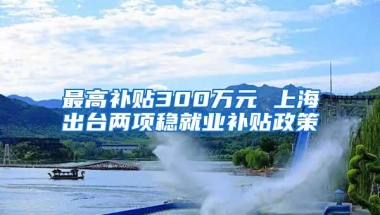 最高补贴300万元 上海出台两项稳就业补贴政策